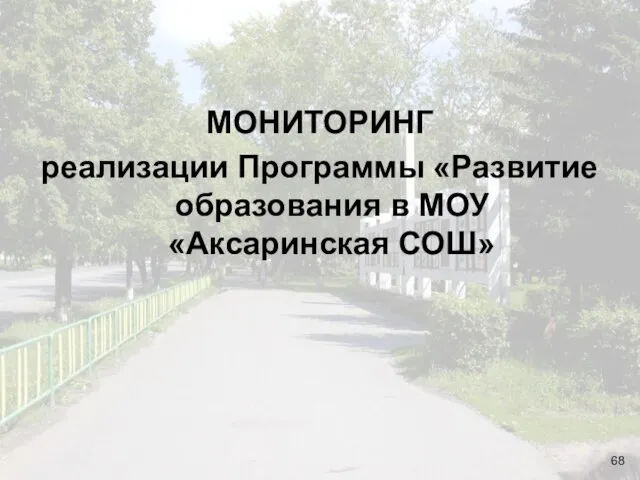 МОНИТОРИНГ
реализации Программы «Развитие образования в МОУ «Аксаринская СОШ»

68